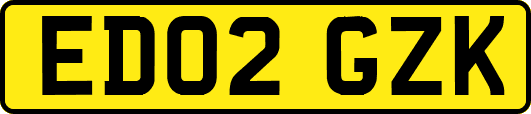 ED02 GZK